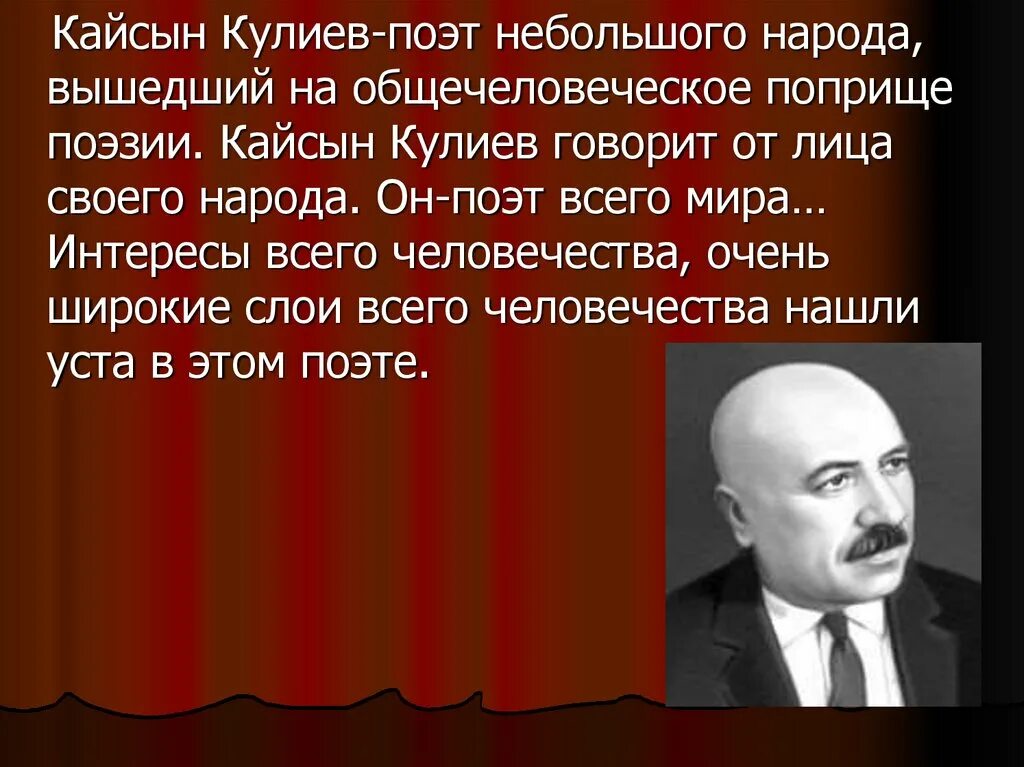 Кайсын Кулиев-поэт небольшого народа, вышедший на общечеловеческое поприще поэзии. Кайсын Кулиев говорит от лица своего народа. Он-поэт всего мира… Интересы всего человечества, очень широкие слои всего человечества нашли уста в этом поэте.